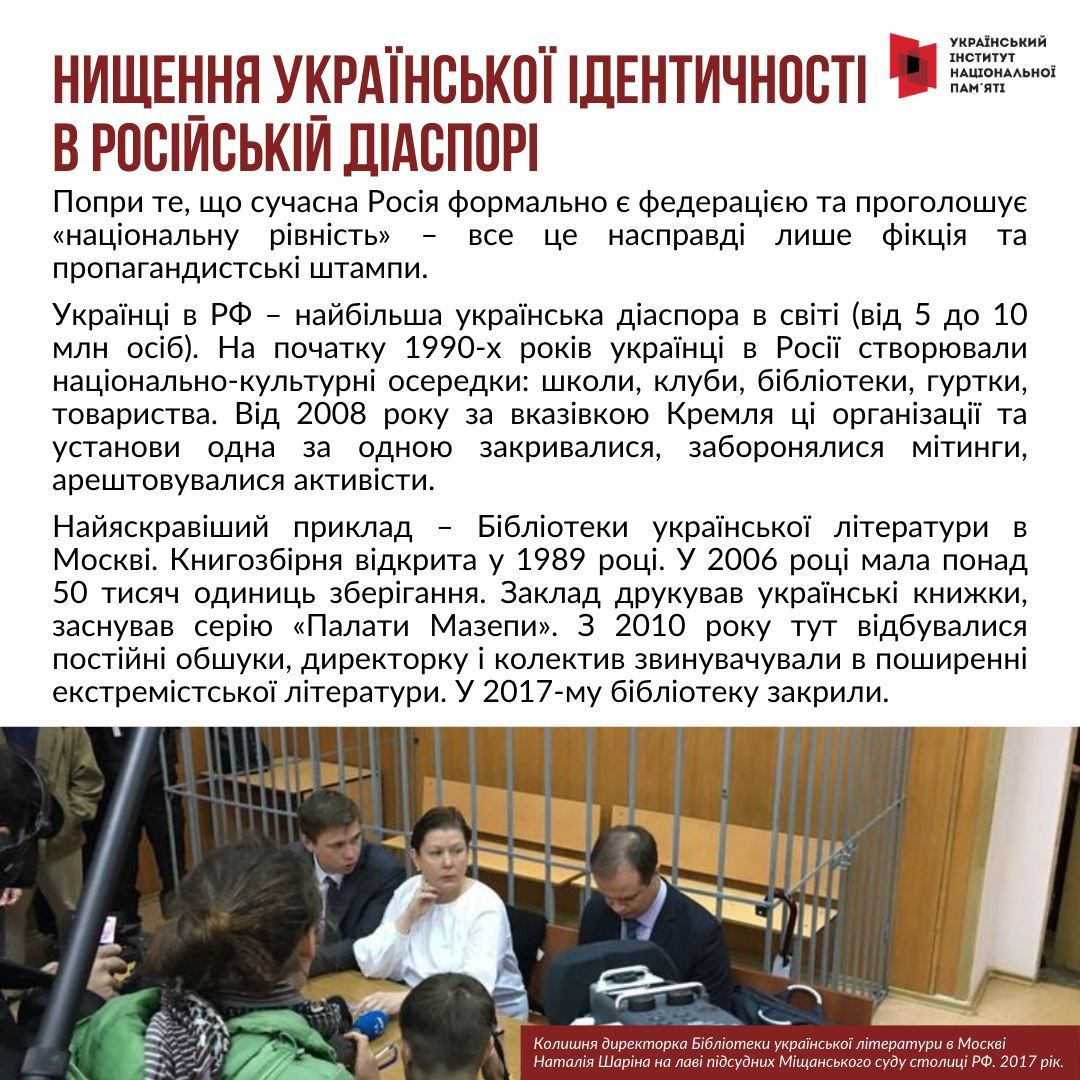 НИЩЕННЯ УКРАЇНСЬКОЇ ІДЕНТИЧНОСТІ В РОСІЙСЬКІЙ ДІАСПОРІ

УКРАЇНСЬКИЙ ІНСТИТУТ НАЦІОНАЛЬНОЇ ПАМ'ЯТІ

Попри те, що сучасна Росія формально є федерацією та проголошує «національну рівність» – все це насправді лише фікція та пропагандистські штампи.

Українці в РФ – найбільша українська діаспора в світі (від 5 до 10 млн осіб). На початку 1990-х років українці в Росії створювали національно-культурні осередки: школи, клуби, бібліотеки, гуртки, товариства. Від 2008 року за вказівкою Кремля ці організації та установи одна за одною закривалися, заборонялися мітинги, арештовувалися активісти.

Найяскравіший приклад – Бібліотеки української літератури в Москві. Книгозбірня відкрита у 1989 році. У 2006 році мала понад 50 тисяч одиниць зберігання. Заклад друкував українські книжки, заснував серію «Палати Мазепи». З 2010 року тут відбувалися постійні обшуки, директорку і колектив звинувачували в поширенні екстремістської літератури. У 2017-му бібліотеку закрили.

Колишня директорка Бібліотеки української літератури в Москві Наталія Шаріна на лаві підсудних Міщанського суду столиці РФ. 2017 рік.